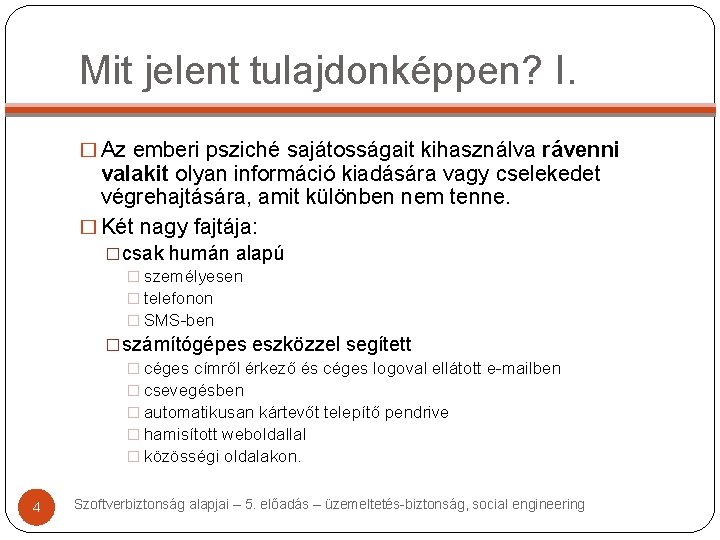 Mit jelent tulajdonképpen? I.

□ Az emberi psziché sajátosságait kihasználva rávenni valakit olyan információ kiadására vagy cselekedet végrehajtására, amit különben nem tenne.

□ Két nagy fajtája:

□ csak humán alapú

□ személyesen

□ telefonon

□ SMS-ben

□ számítógépes eszközzel segített

□ céges címről érkező és céges logoval ellátott e-mailben

□ csevegésben

□ automatikusan kártevőt telepítő pendrive

□ hamisított weboldallal

□ közösségi oldalakon.

4

Szoftverbiztonság alapjai – 5. előadás – üzemeltetés-biztonság, social engineering